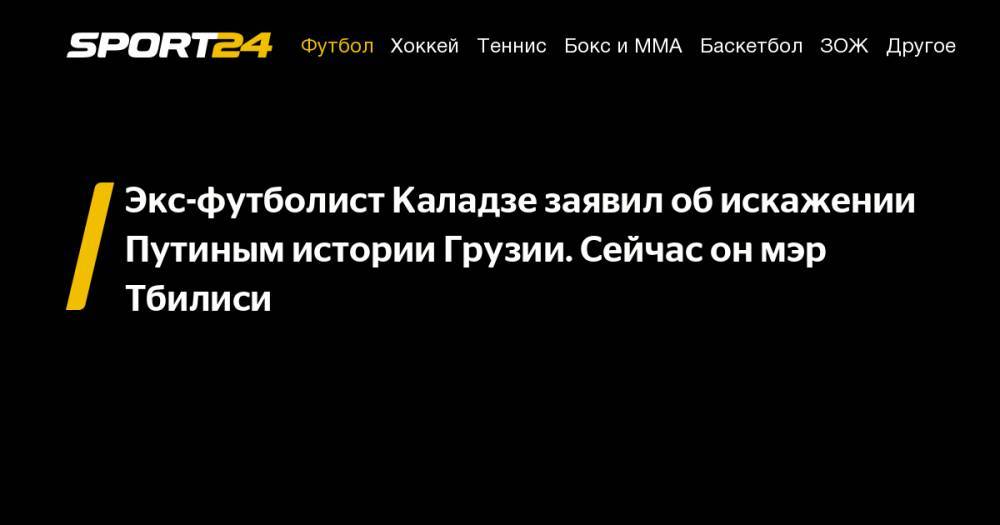 SPORT24 Футбол Хоккей Теннис Бокс и ММА Баскетбол ЗОЖ Другое

Экс-футболист Каладзе заявил об искажении Путиным истории Грузии. Сейчас он мэр Тбилиси